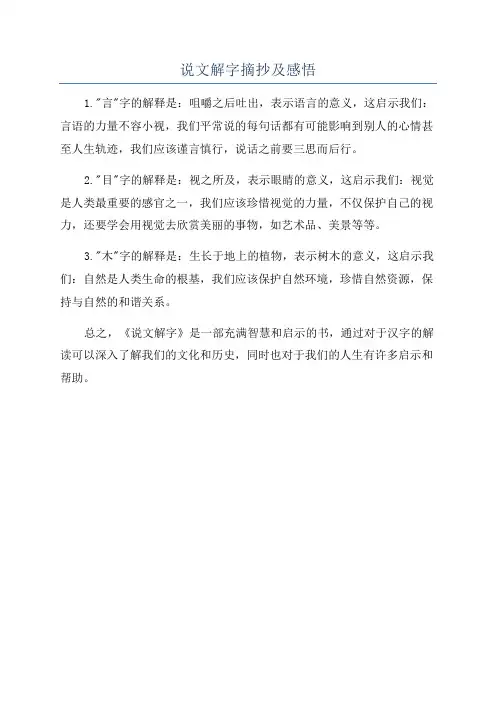 说文解字摘抄及感悟

1."言"字的解释是：咀嚼之后吐出，表示语言的意义，这启示我们：言语的力量不容小视，我们平常说的每句话都有可能影响到别人的心情甚至人生轨迹，我们应该谨言慎行，说话之前要三思而后行。

2."目"字的解释是：视之所及，表示眼睛的意义，这启示我们：视觉是人类最重要的感官之一，我们应该珍惜视觉的力量，不仅保护自己的视力，还要学会用视觉去欣赏美丽的事物，如艺术品、美景等等。

3."木"字的解释是：生长于地上的植物，表示树木的意义，这启示我们：自然是人类生命的根基，我们应该保护自然环境，珍惜自然资源，保持与自然的和谐关系。

总之，《说文解字》是一部充满智慧和启示的书，通过对于汉字的解读可以深入了解我们的文化和历史，同时也对于我们的人生有许多启示和帮助。